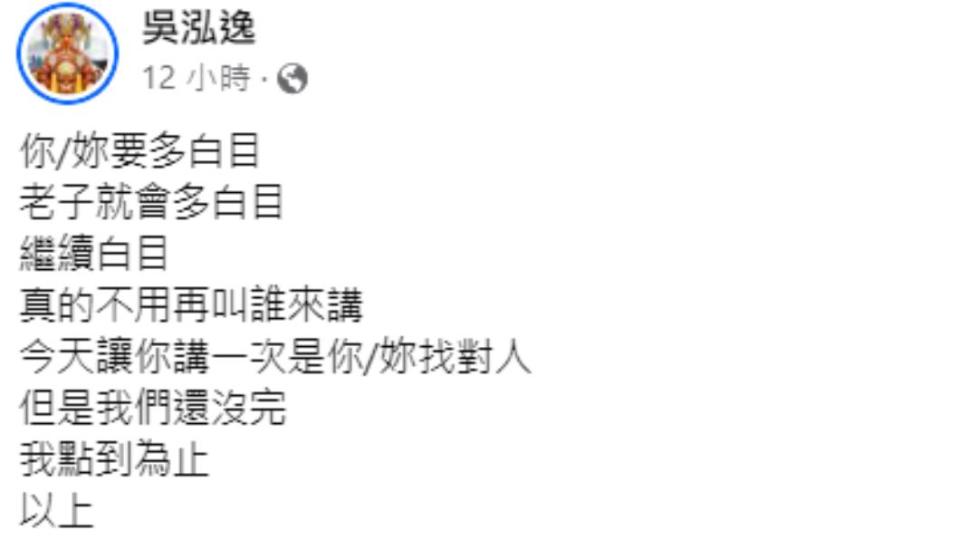 吳泓逸
12 小時 ·

你/妳要多白目
老子就會多白目
繼續白目
真的不用再叫誰來講
今天讓你講一次是你/妳找對人
但是我們還沒完
我點到為止
以上